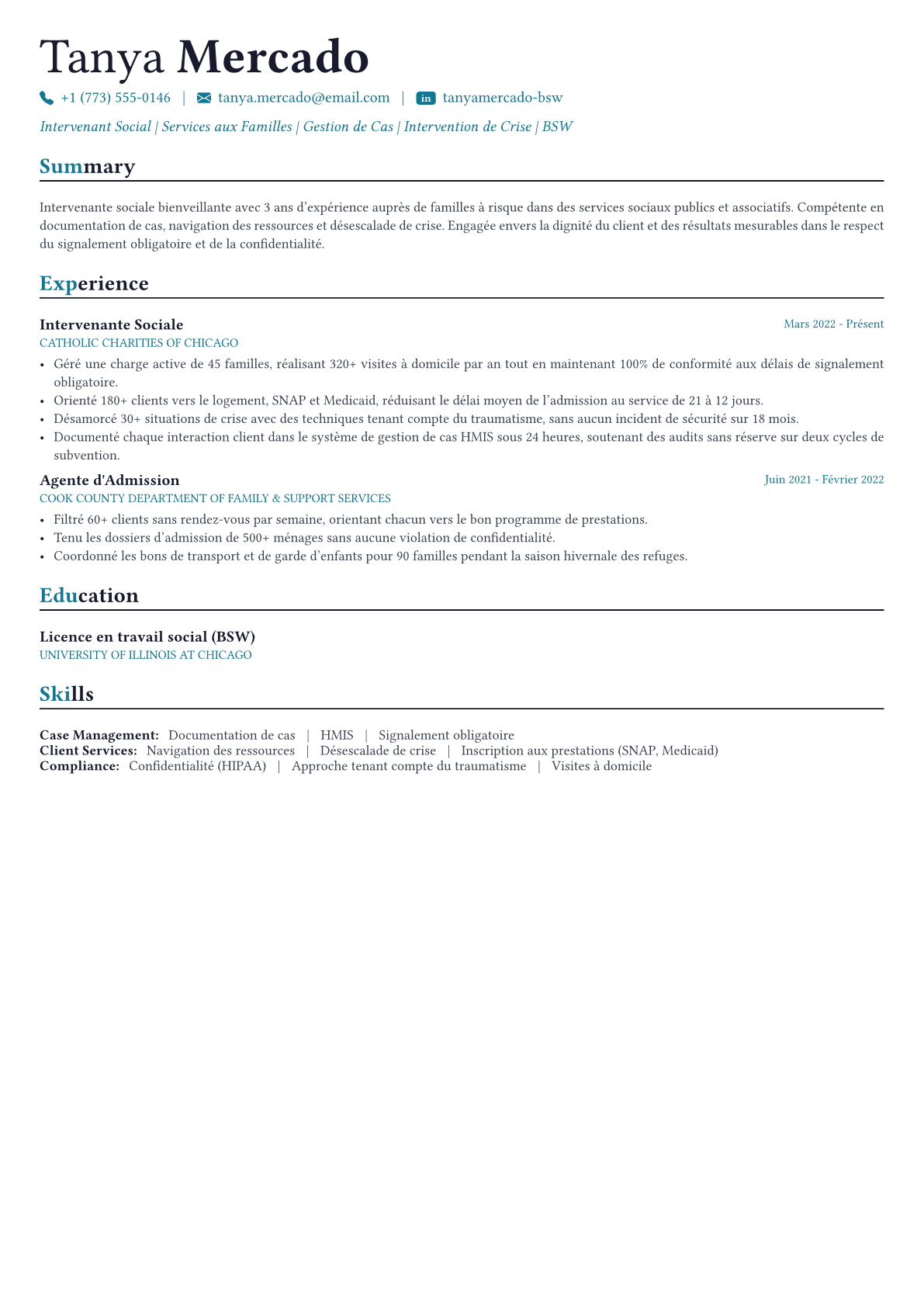 Tanya Mercado

+1 (773) 555-0146 | tanya.mercado@email.com | in tanyamercado-bsw

Intervenant Social | Services aux Familles | Gestion de Cas | Intervention de Crise | BSW

Summary

Intervenante sociale bienveillante avec 3 ans d'expérience auprès de familles à risque dans des services sociaux publics et associatifs. Compétente en documentation de cas, navigation des ressources et désescalade de crise. Engagée envers la dignité du client et des résultats mesurables dans le respect du signalement obligatoire et de la confidentialité.

Experience

Intervenante Sociale
Mars 2022 - Présent
CATHOLIC CHARITIES OF CHICAGO

• Géré une charge active de 45 familles, réalisant 320+ visites à domicile par an tout en maintenant 100% de conformité aux délais de signalement obligatoire.
• Orienté 180+ clients vers le logement, SNAP et Medicaid, réduisant le délai moyen de l'admission au service de 21 à 12 jours.
• Désamorcé 30+ situations de crise avec des techniques tenant compte du traumatisme, sans aucun incident de sécurité sur 18 mois.
• Documenté chaque interaction client dans le système de gestion de cas HMIS sous 24 heures, soutenant des audits sans réserve sur deux cycles de subvention.

Agente d'Admission
Juin 2021 - Février 2022
COOK COUNTY DEPARTMENT OF FAMILY & SUPPORT SERVICES

• Filtré 60+ clients sans rendez-vous par semaine, orientant chacun vers le bon programme de prestations.
• Tenu les dossiers d'admission de 500+ ménages sans aucune violation de confidentialité.
• Coordonné les bons de transport et de garde d'enfants pour 90 familles pendant la saison hivernale des refuges.

Education

Licence en travail social (BSW)
UNIVERSITY OF ILLINOIS AT CHICAGO

Skills

Case Management: Documentation de cas | HMIS | Signalement obligatoire
Client Services: Navigation des ressources | Désescalade de crise | Inscription aux prestations (SNAP, Medicaid)
Compliance: Confidentialité (HIPAA) | Approche tenant compte du traumatisme | Visites à domicile